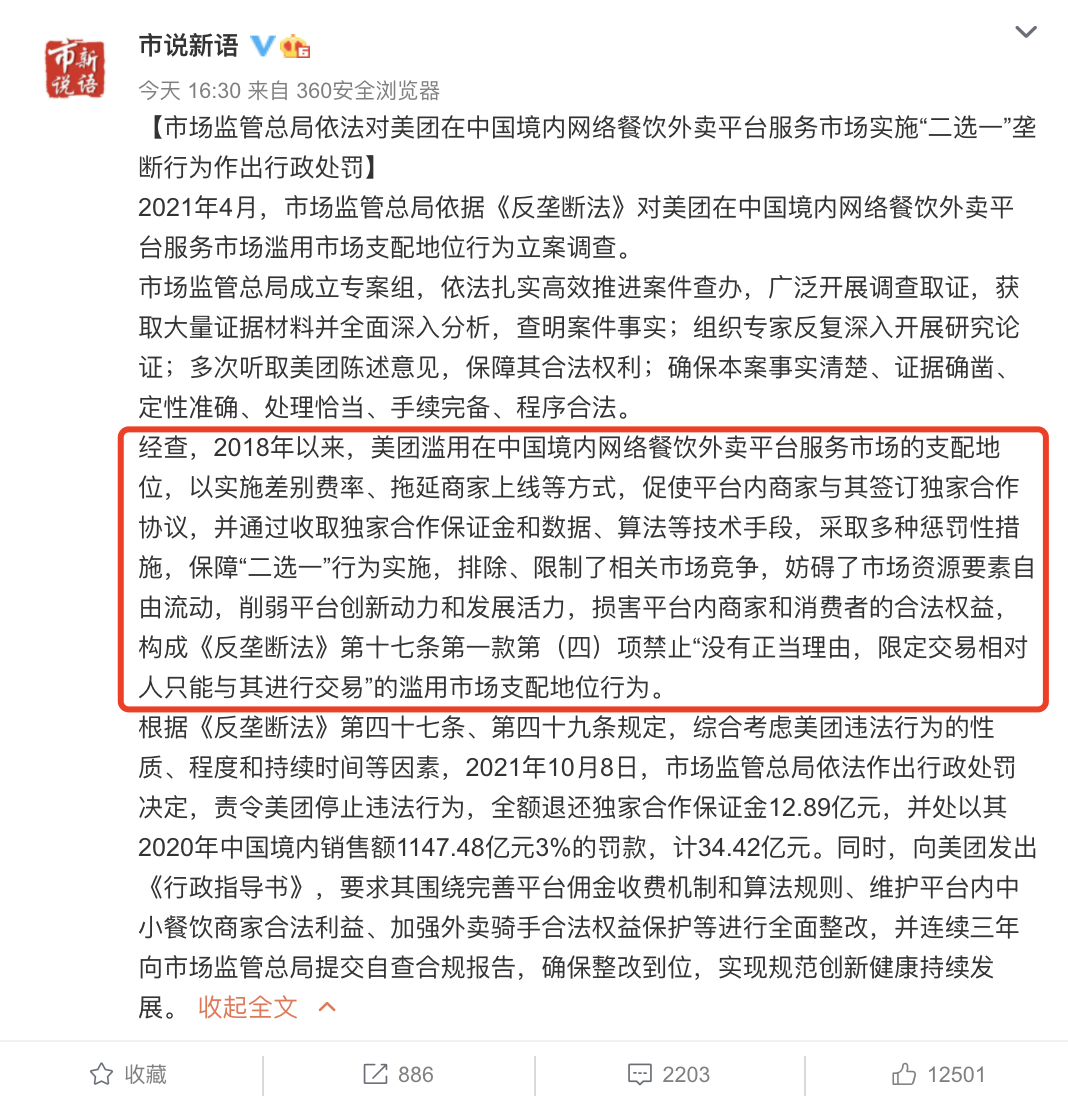 市新说语

市说新语

今天 16:30 来自 360安全浏览器

【市场监管总局依法对美团在中国境内网络餐饮外卖平台服务市场实施“二选一”垄断行为作出行政处罚】

2021年4月，市场监管总局依据《反垄断法》对美团在中国境内网络餐饮外卖平台服务市场滥用市场支配地位行为立案调查。

市场监管总局成立专案组，依法扎实高效推进案件查办，广泛开展调查取证，获取大量证据材料并全面深入分析，查明案件事实；组织专家反复深入开展研究论证；多次听取美团陈述意见，保障其合法权利；确保本案事实清楚、证据确凿、定性准确、处理恰当、手续完备、程序合法。

经查，2018年以来，美团滥用在中国境内网络餐饮外卖平台服务市场的支配地位，以实施差别费率、拖延商家上线等方式，促使平台内商家与其签订独家合作协议，并通过收取独家合作保证金和数据、算法等技术手段，采取多种惩罚性措施，保障“二选一”行为实施，排除、限制了相关市场竞争，妨碍了市场资源要素自由流动，削弱平台创新动力和发展活力，损害平台内商家和消费者的合法权益，构成《反垄断法》第十七条第一款第（四）项禁止“没有正当理由，限定交易相对人只能与其进行交易”的滥用市场支配地位行为。

根据《反垄断法》第四十七条、第四十九条规定，综合考虑美团违法行为的性质、程度和持续时间等因素，2021年10月8日，市场监管总局依法作出行政处罚决定，责令美团停止违法行为，全额退还独家合作保证金12.89亿元，并处以其2020年中国境内销售额1147.48亿元3%的罚款，计34.42亿元。同时，向美团发出《行政指导书》，要求其围绕完善平台佣金收费机制和算法规则、维护平台内中小餐饮商家合法利益、加强外卖骑手合法权益保护等进行全面整改，并连续三年向市场监管总局提交自查合规报告，确保整改到位，实现规范创新健康持续发展。 收起全文

收藏 886 2203 12501